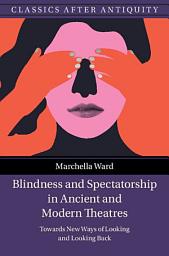 CLASSICS AFTER ANTIQUITY

Marchella Ward

Blindness and Spectatorship in Ancient and Modern Theatres

Towards New Ways of Looking and Looking Back